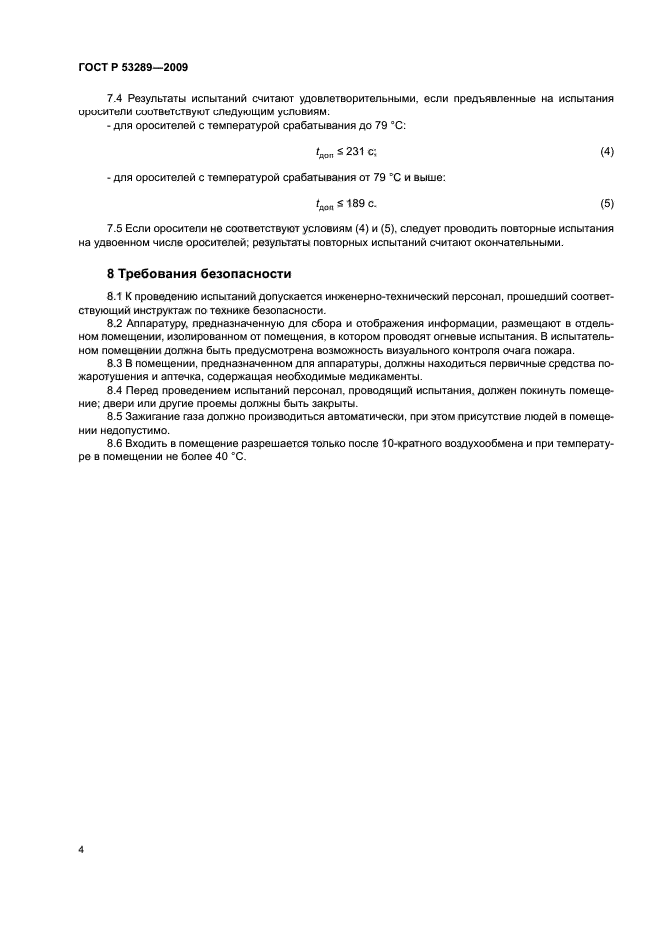 ГОСТ Р 53289—2009

7.4 Результаты испытаний считают удовлетворительными, если предъявленные на испытания оросители соответствуют следующим условиям:

- для оросителей с температурой срабатывания до 79 °С:

$t_{доп} \leq 231$ с; (4)

- для оросителей с температурой срабатывания от 79 °С и выше:

$t_{доп} \leq 189$ с. (5)

7.5 Если оросители не соответствуют условиям (4) и (5), следует проводить повторные испытания на удвоенном числе оросителей; результаты повторных испытаний считают окончательными.

8 Требования безопасности

8.1 К проведению испытаний допускается инженерно-технический персонал, прошедший соответствующий инструктаж по технике безопасности.

8.2 Аппаратуру, предназначенную для сбора и отображения информации, размещают в отдельном помещении, изолированном от помещения, в котором проводят огневые испытания. В испытательном помещении должна быть предусмотрена возможность визуального контроля очага пожара.

8.3 В помещении, предназначенном для аппаратуры, должны находиться первичные средства пожаротушения и аптечка, содержащая необходимые медикаменты.

8.4 Перед проведением испытаний персонал, проводящий испытания, должен покинуть помещение; двери или другие проемы должны быть закрыты.

8.5 Зажигание газа должно производиться автоматически, при этом присутствие людей в помещении недопустимо.

8.6 Входить в помещение разрешается только после 10-кратного воздухообмена и при температуре в помещении не более 40 °С.

4